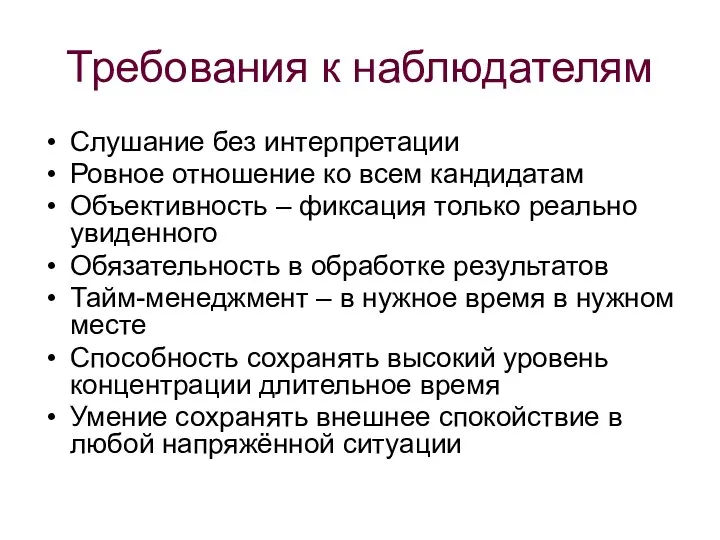 Требования к наблюдателям

• Слушание без интерпретации
• Ровное отношение ко всем кандидатам
• Объективность – фиксация только реально увиденного
• Обязательность в обработке результатов
• Тайм-менеджмент – в нужное время в нужном месте
• Способность сохранять высокий уровень концентрации длительное время
• Умение сохранять внешнее спокойствие в любой напряжённой ситуации